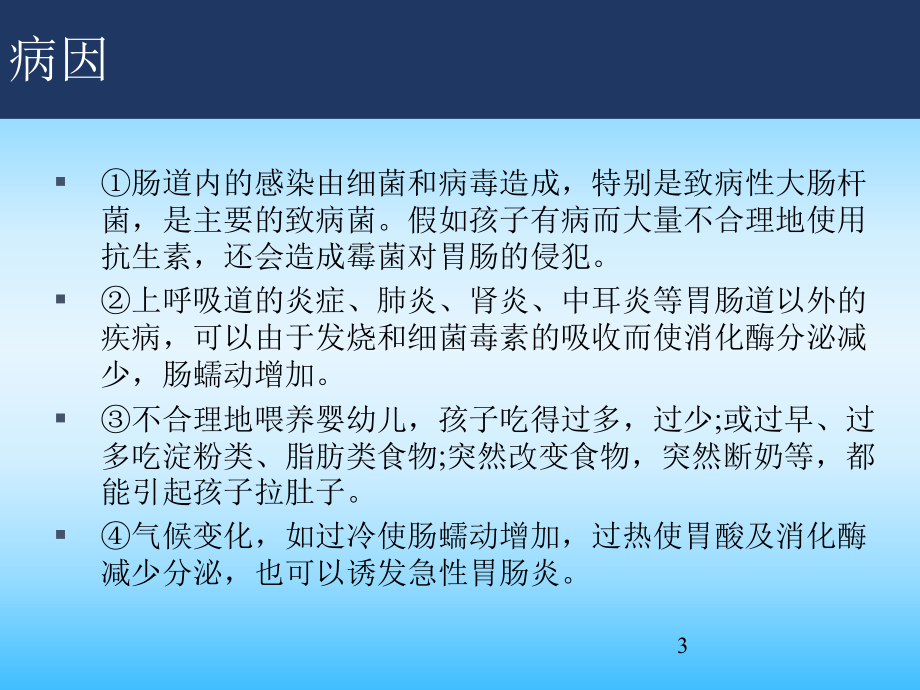 病因

▪ ①肠道内的感染由细菌和病毒造成，特别是致病性大肠杆菌，是主要的致病菌。假如孩子有病而大量不合理地使用抗生素，还会造成霉菌对胃肠的侵犯。

▪ ②上呼吸道的炎症、肺炎、肾炎、中耳炎等胃肠道以外的疾病，可以由于发烧和细菌毒素的吸收而使消化酶分泌减少，肠蠕动增加。

▪ ③不合理地喂养婴幼儿，孩子吃得过多，过少;或过早、过多吃淀粉类、脂肪类食物;突然改变食物，突然断奶等，都能引起孩子拉肚子。

▪ ④气候变化，如过冷使肠蠕动增加，过热使胃酸及消化酶减少分泌，也可以诱发急性胃肠炎。

3